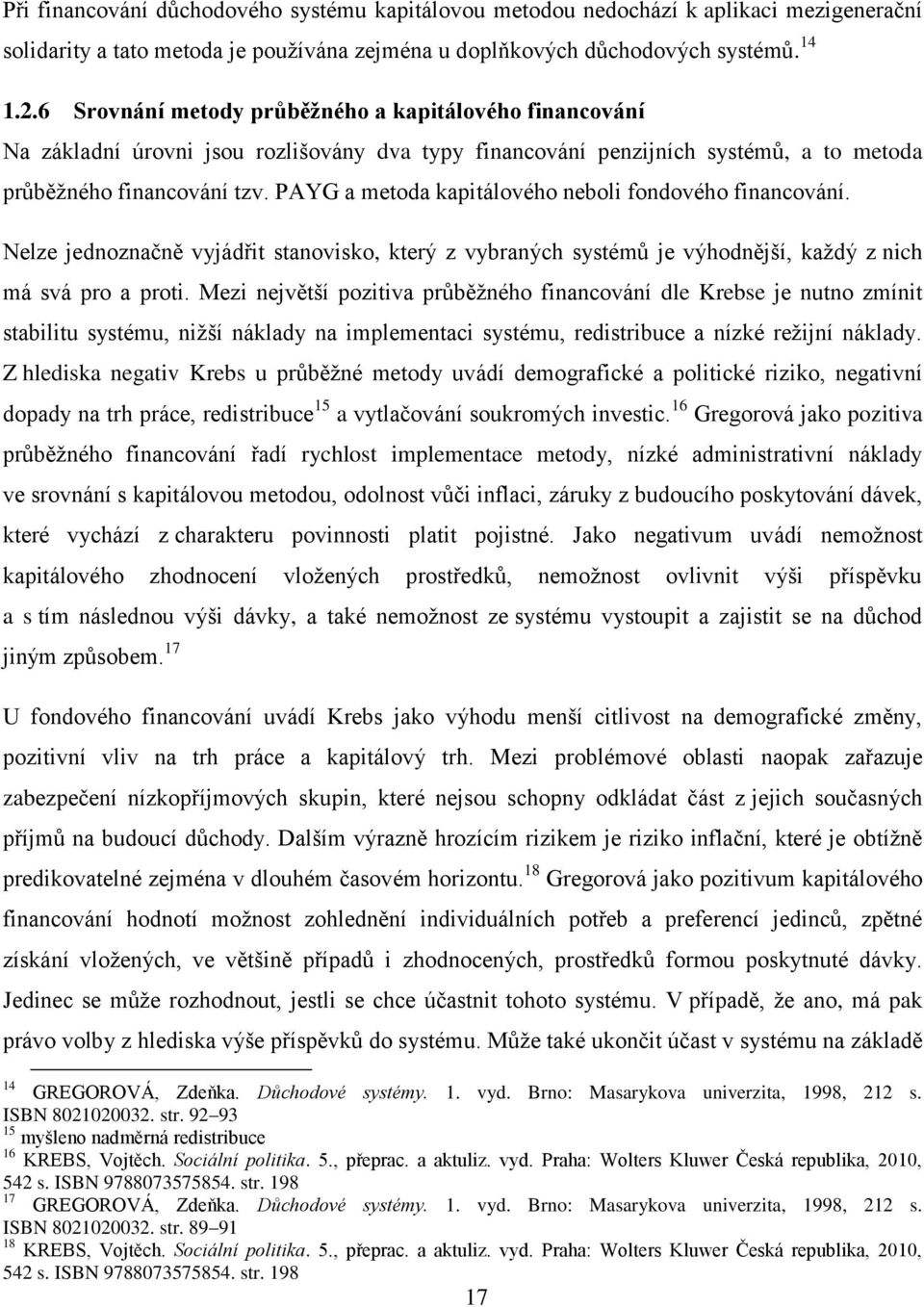 Při financování důchodového systému kapitálovou metodou nedochází k aplikaci mezigenerační solidarity a tato metoda je používána zejména u doplňkových důchodových systémů. $^{14}$

1.2.6 Srovnání metody průběžného a kapitálového financování

Na základní úrovni jsou rozlišovány dva typy financování penzijních systémů, a to metoda průběžného financování tzv. PAYG a metoda kapitálového neboli fondového financování.

Nelze jednoznačně vyjádřit stanovisko, který z vybraných systémů je výhodnější, každý z nich má svá pro a proti. Mezi největší pozitiva průběžného financování dle Krebse je nutno zmínit stabilitu systému, nižší náklady na implementaci systému, redistribuce a nízké režijní náklady. Z hlediska negativ Krebs u průběžné metody uvádí demografické a politické riziko, negativní dopady na trh práce, redistribuce$^{15}$ a vytlačování soukromých investic.$^{16}$ Gregorová jako pozitiva průběžného financování řadí rychlost implementace metody, nízké administrativní náklady ve srovnání s kapitálovou metodou, odolnost vůči inflaci, záruky z budoucího poskytování dávek, které vychází z charakteru povinnosti platit pojistné. Jako negativum uvádí nemožnost kapitálového zhodnocení vložených prostředků, nemožnost ovlivnit výši příspěvku a s tím následnou výši dávky, a také nemožnost ze systému vystoupit a zajistit se na důchod jiným způsobem.$^{17}$

U fondového financování uvádí Krebs jako výhodu menší citlivost na demografické změny, pozitivní vliv na trh práce a kapitálový trh. Mezi problémové oblasti naopak zařazuje zabezpečení nízkopříjmových skupin, které nejsou schopny odkládat část z jejich současných příjmů na budoucí důchody. Dalším výrazně hrozícím rizikem je riziko inflační, které je obtížně predikovatelné zejména v dlouhém časovém horizontu.$^{18}$ Gregorová jako pozitivum kapitálového financování hodnotí možnost zohlednění individuálních potřeb a preferencí jedinců, zpětné získání vložených, ve většině případů i zhodnocených, prostředků formou poskytnuté dávky. Jedinec se může rozhodnout, jestli se chce účastnit tohoto systému. V případě, že ano, má pak právo volby z hlediska výše příspěvků do systému. Může také ukončit účast v systému na základě

$^{14}$ GREGOROVÁ, Zdeňka. Důchodové systémy. 1. vyd. Brno: Masarykova univerzita, 1998, 212 s. ISBN 8021020032. str. 92–93
$^{15}$ myšleno nadměrná redistribuce
$^{16}$ KREBS, Vojtěch. Sociální politika. 5., přeprac. a aktuliz. vyd. Praha: Wolters Kluwer Česká republika, 2010, 542 s. ISBN 9788073575854. str. 198
$^{17}$ GREGOROVÁ, Zdeňka. Důchodové systémy. 1. vyd. Brno: Masarykova univerzita, 1998, 212 s. ISBN 8021020032. str. 89–91
$^{18}$ KREBS, Vojtěch. Sociální politika. 5., přeprac. a aktuliz. vyd. Praha: Wolters Kluwer Česká republika, 2010, 542 s. ISBN 9788073575854. str. 198

17